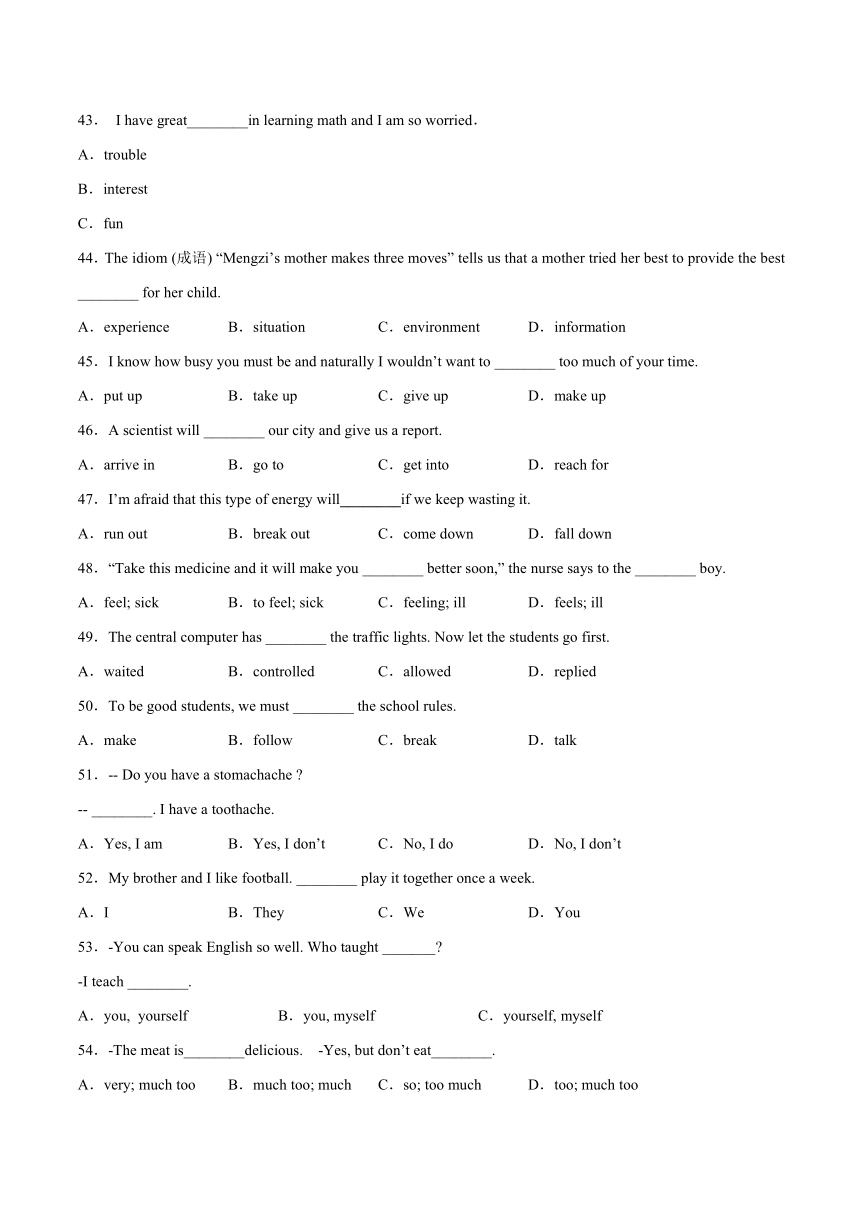 43． I have great________in learning math and I am so worried．

A．trouble

B．interest

C．fun

44．The idiom (成语) “Mengzi’s mother makes three moves” tells us that a mother tried her best to provide the best ________ for her child.

A．experience　　B．situation　　C．environment　　D．information

45．I know how busy you must be and naturally I wouldn’t want to ________ too much of your time.

A．put up　　B．take up　　C．give up　　D．make up

46．A scientist will ________ our city and give us a report.

A．arrive in　　B．go to　　C．get into　　D．reach for

47．I’m afraid that this type of energy will________if we keep wasting it.

A．run out　　B．break out　　C．come down　　D．fall down

48．“Take this medicine and it will make you ________ better soon,” the nurse says to the ________ boy.

A．feel; sick　　B．to feel; sick　　C．feeling; ill　　D．feels; ill

49．The central computer has ________ the traffic lights. Now let the students go first.

A．waited　　B．controlled　　C．allowed　　D．replied

50．To be good students, we must ________ the school rules.

A．make　　B．follow　　C．break　　D．talk

51．-- Do you have a stomachache ?

-- ________. I have a toothache.

A．Yes, I am　　B．Yes, I don’t　　C．No, I do　　D．No, I don’t

52．My brother and I like football. ________ play it together once a week.

A．I　　B．They　　C．We　　D．You

53．-You can speak English so well. Who taught _______?

-I teach ________.

A．you, yourself　　B．you, myself　　C．yourself, myself

54．-The meat is________delicious.　-Yes, but don’t eat________.

A．very; much too　　B．much too; much　　C．so; too much　　D．too; much too